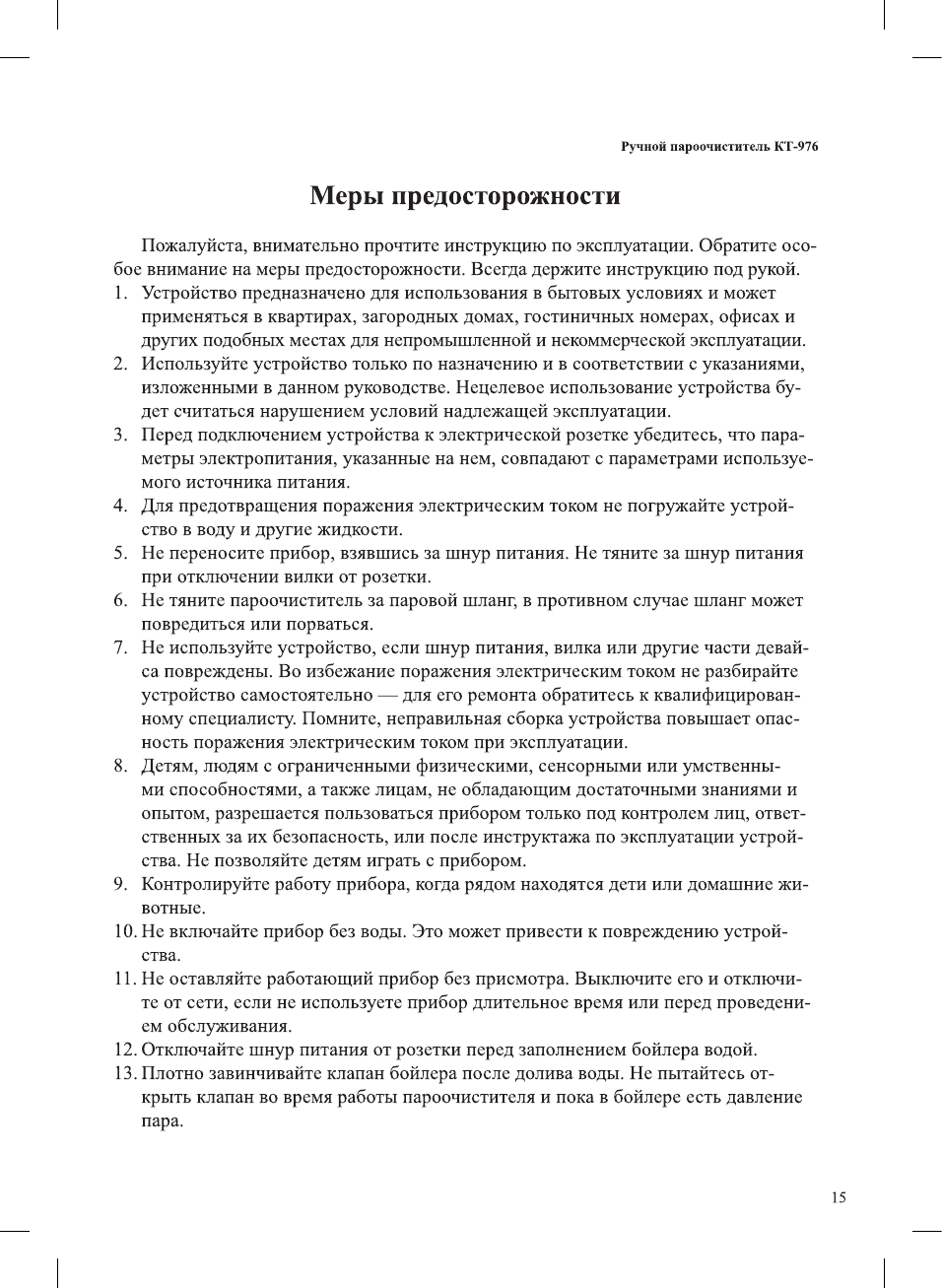 Ручной пароочиститель КТ-976

Меры предосторожности

Пожалуйста, внимательно прочтите инструкцию по эксплуатации. Обратите особое внимание на меры предосторожности. Всегда держите инструкцию под рукой.

1. Устройство предназначено для использования в бытовых условиях и может применяться в квартирах, загородных домах, гостиничных номерах, офисах и других подобных местах для непромышленной и некоммерческой эксплуатации.
2. Используйте устройство только по назначению и в соответствии с указаниями, изложенными в данном руководстве. Нецелевое использование устройства будет считаться нарушением условий надлежащей эксплуатации.
3. Перед подключением устройства к электрической розетке убедитесь, что параметры электропитания, указанные на нем, совпадают с параметрами используемого источника питания.
4. Для предотвращения поражения электрическим током не погружайте устройство в воду и другие жидкости.
5. Не переносите прибор, взявшись за шнур питания. Не тяните за шнур питания при отключении вилки от розетки.
6. Не тяните пароочиститель за паровой шланг, в противном случае шланг может повредиться или порваться.
7. Не используйте устройство, если шнур питания, вилка или другие части девайса повреждены. Во избежание поражения электрическим током не разбирайте устройство самостоятельно — для его ремонта обратитесь к квалифицированному специалисту. Помните, неправильная сборка устройства повышает опасность поражения электрическим током при эксплуатации.
8. Детям, людям с ограниченными физическими, сенсорными или умственными способностями, а также лицам, не обладающим достаточными знаниями и опытом, разрешается пользоваться прибором только под контролем лиц, ответственных за их безопасность, или после инструктажа по эксплуатации устройства. Не позволяйте детям играть с прибором.
9. Контролируйте работу прибора, когда рядом находятся дети или домашние животные.
10. Не включайте прибор без воды. Это может привести к повреждению устройства.
11. Не оставляйте работающий прибор без присмотра. Выключите его и отключите от сети, если не используете прибор длительное время или перед проведением обслуживания.
12. Отключайте шнур питания от розетки перед заполнением бойлера водой.
13. Плотно завинчивайте клапан бойлера после долива воды. Не пытайтесь открыть клапан во время работы пароочистителя и пока в бойлере есть давление пара.

15